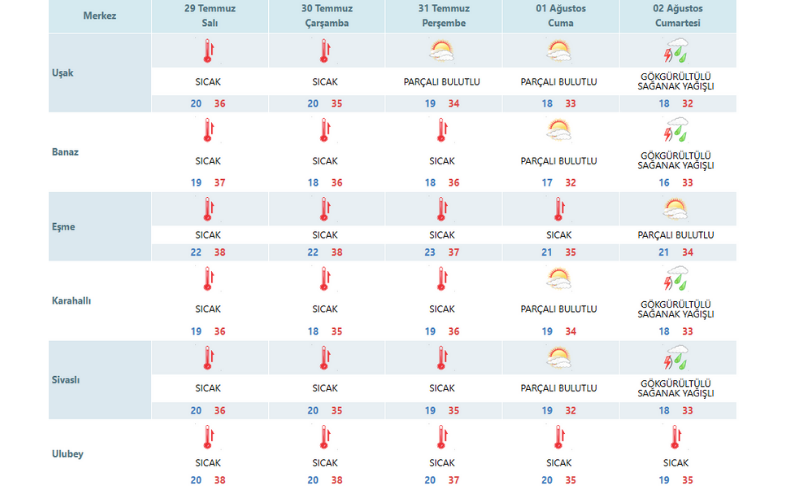 | Merkez | 29 Temmuz Salı | 30 Temmuz Çarşamba | 31 Temmuz Perşembe | 01 Ağustos Cuma | 02 Ağustos Cumartesi |
|---|---|---|---|---|---|
| Uşak | SICAK 20 36 | SICAK 20 35 | PARÇALI BULUTLU 19 34 | PARÇALI BULUTLU 18 33 | GÖKGÜRÜLTÜLÜ SAĞANAK YAĞIŞLI 18 32 |
| Banaz | SICAK 19 37 | SICAK 18 36 | SICAK 18 36 | PARÇALI BULUTLU 17 32 | GÖKGÜRÜLTÜLÜ SAĞANAK YAĞIŞLI 16 33 |
| Eşme | SICAK 22 38 | SICAK 22 38 | SICAK 23 37 | SICAK 21 35 | PARÇALI BULUTLU 21 34 |
| Karahallı | SICAK 19 36 | SICAK 18 35 | SICAK 19 36 | PARÇALI BULUTLU 19 34 | GÖKGÜRÜLTÜLÜ SAĞANAK YAĞIŞLI 18 33 |
| Sivaslı | SICAK 20 36 | SICAK 20 35 | SICAK 19 35 | PARÇALI BULUTLU 19 32 | GÖKGÜRÜLTÜLÜ SAĞANAK YAĞIŞLI 18 33 |
| Ulubey | SICAK 20 38 | SICAK 20 38 | SICAK 20 37 | SICAK 20 35 | SICAK 19 35 |